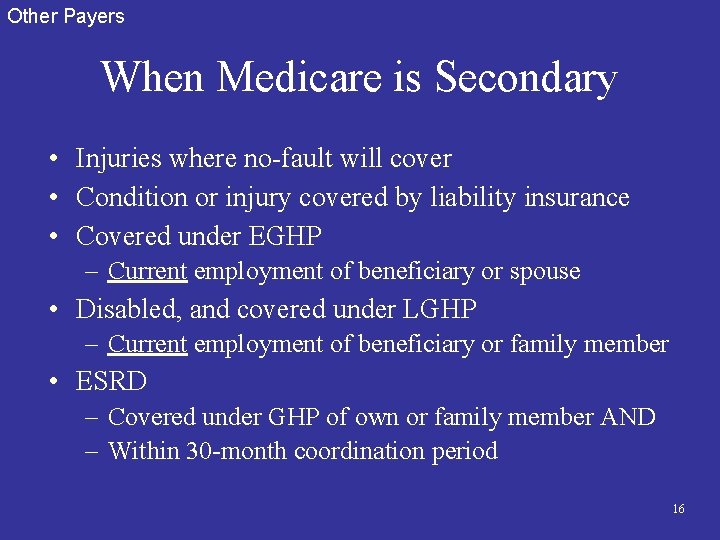 Other Payers

When Medicare is Secondary

• Injuries where no-fault will cover
• Condition or injury covered by liability insurance
• Covered under EGHP
– Current employment of beneficiary or spouse
• Disabled, and covered under LGHP
– Current employment of beneficiary or family member
• ESRD
– Covered under GHP of own or family member AND
– Within 30-month coordination period

16